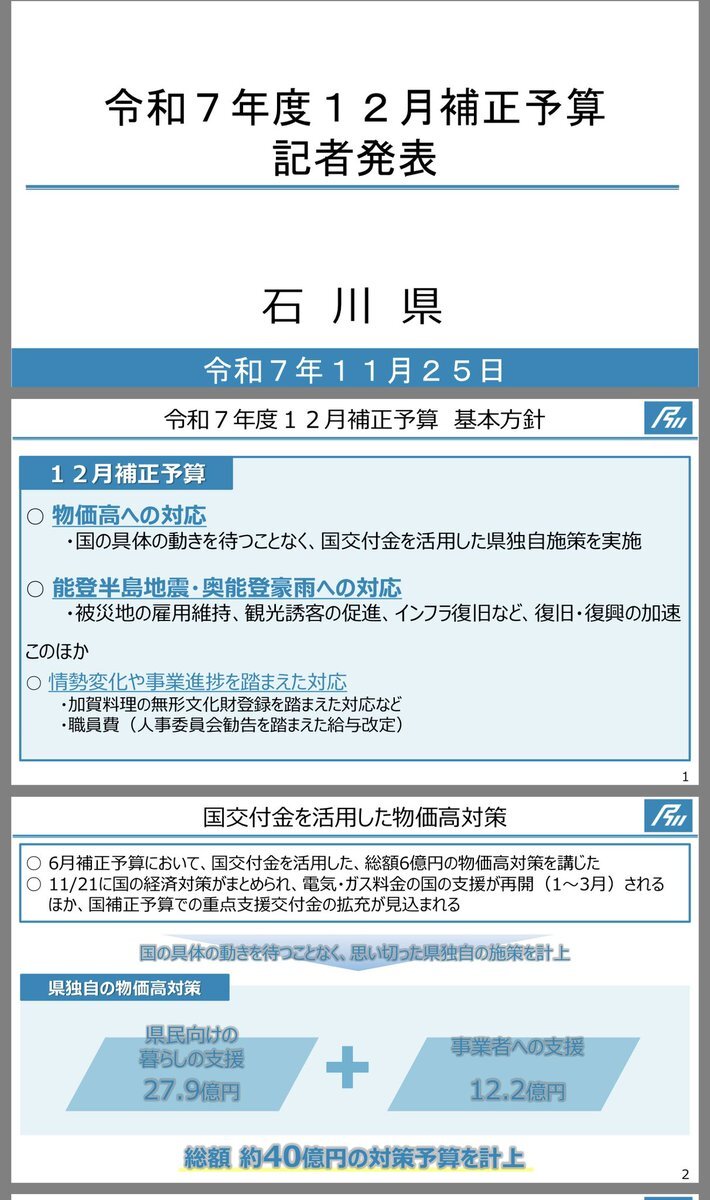 令和７年度１２月補正予算
記者発表

石 川 県

令和７年１１月２５日

令和７年度１２月補正予算 基本方針

１２月補正予算

○ 物価高への対応
・国の具体の動きを待つことなく、国交付金を活用した県独自施策を実施

○ 能登半島地震・奥能登豪雨への対応
・被災地の雇用維持、観光誘客の促進、インフラ復旧など、復旧・復興の加速

このほか
○ 情勢変化や事業進捗を踏まえた対応
・加賀料理の無形文化財登録を踏まえた対応など
・職員費（人事委員会勧告を踏まえた給与改定）

1

国交付金を活用した物価高対策

○ 6月補正予算において、国交付金を活用した、総額6億円の物価高対策を講じた
○ 11/21に国の経済対策がまとめられ、電気・ガス料金の国の支援が再開（1～3月）されるほか、国補正予算での重点支援交付金の拡充が見込まれる

国の具体の動きを待つことなく、思い切った県独自の施策を計上

県独自の物価高対策

県民向けの暮らしの支援
27.9億円

＋

事業者への支援
12.2億円

総額 約40億円の対策予算を計上

2